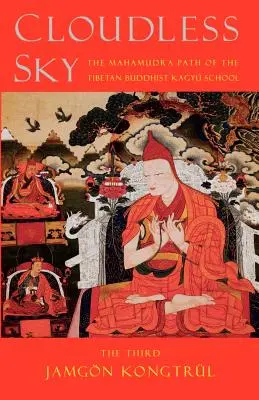 CLOUDLESS SKY

THE MAHAMUDRA PATH OF THE TIBETAN BUDDHIST KAGYÜ SCHOOL

THE THIRD
JAMGÖN KONGTRÜL